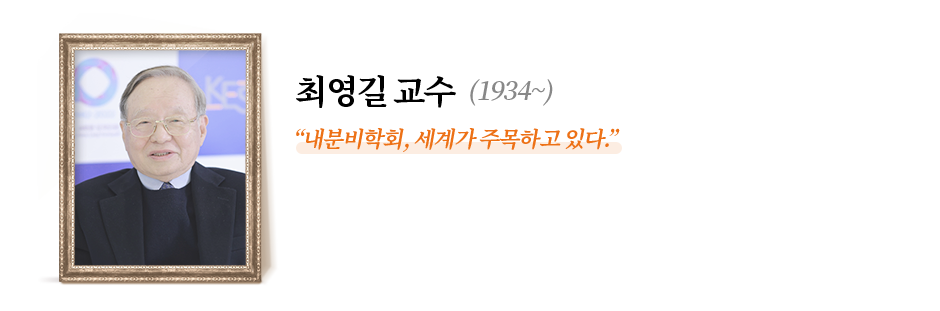 최영길 교수 (1934~)

“내분비학회, 세계가 주목하고 있다.”